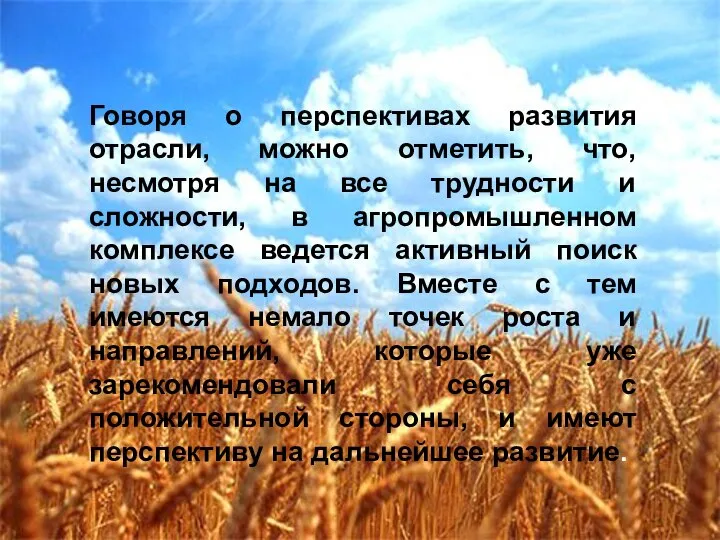 Говоря о перспективах развития отрасли, можно отметить, что, несмотря на все трудности и сложности, в агропромышленном комплексе ведется активный поиск новых подходов. Вместе с тем имеются немало точек роста и направлений, которые уже зарекомендовали себя с положительной стороны, и имеют перспективу на дальнейшее развитие.